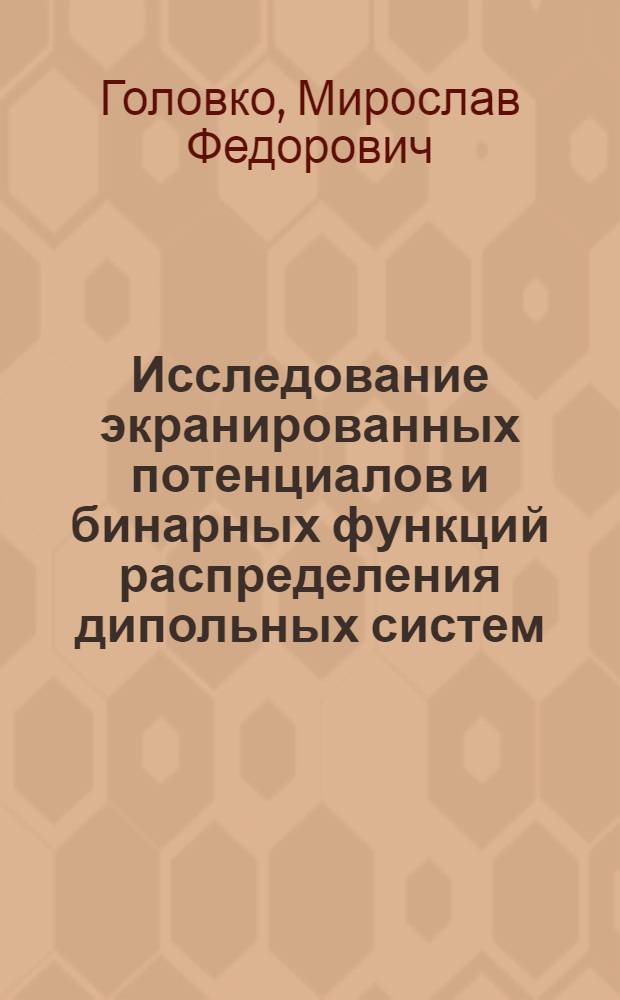 Головко, Мирослав Федорович

Исследование экранированных потенциалов и бинарных функций распределения дипольных систем